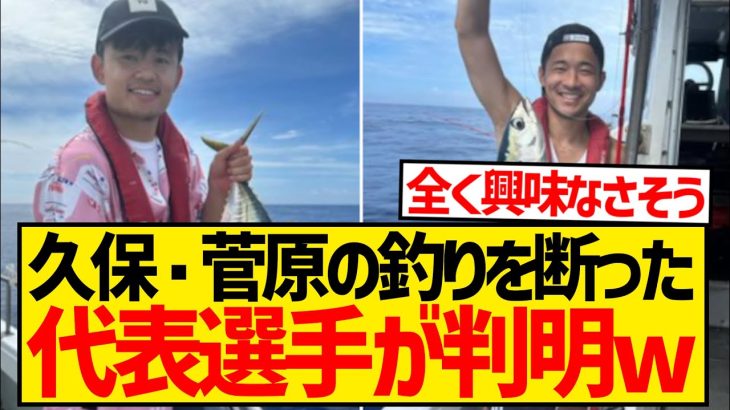 全く興味なさそう

久保・菅原の釣りを断った
代表選手が判明w